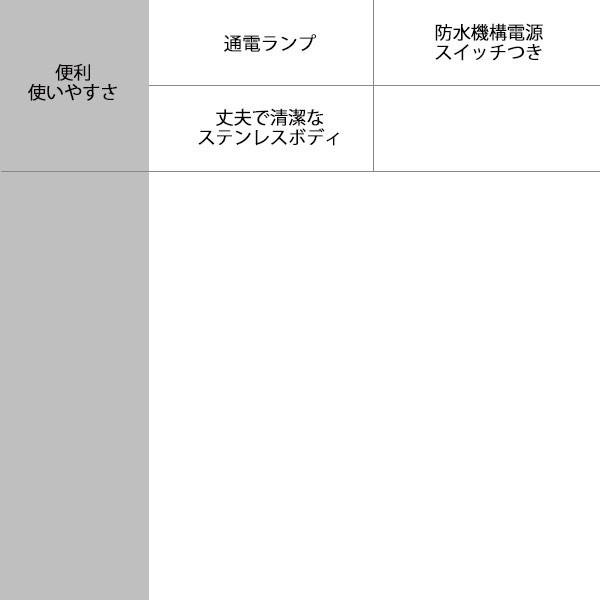 | 便利 使いやすさ | 通電ランプ | 防水機構電源 スイッチつき |
|---|---|---|
| | 丈夫で清潔な ステンレスボディ | |